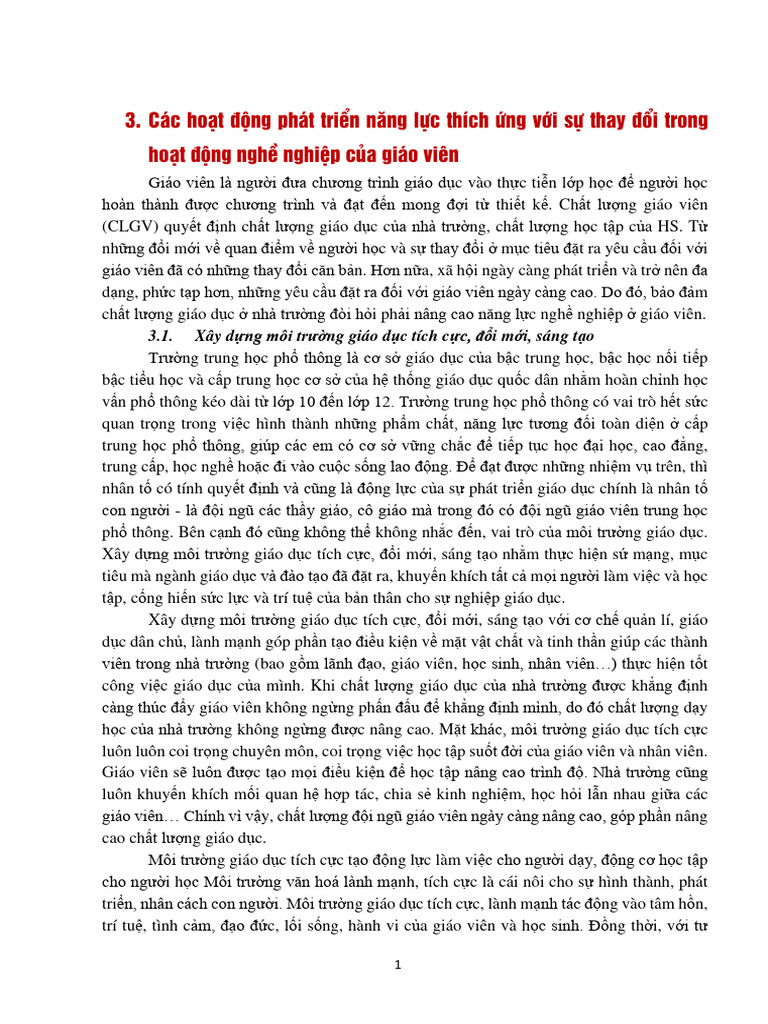 3. Các hoạt động phát triển năng lực thích ứng với sự thay đổi trong hoạt động nghề nghiệp của giáo viên

Giáo viên là người đưa chương trình giáo dục vào thực tiễn lớp học để người học hoàn thành được chương trình và đạt đến mong đợi từ thiết kế. Chất lượng giáo viên (CLGV) quyết định chất lượng giáo dục của nhà trường, chất lượng học tập của HS. Từ những đổi mới về quan điểm về người học và sự thay đổi ở mục tiêu đặt ra yêu cầu đối với giáo viên đã có những thay đổi căn bản. Hơn nữa, xã hội ngày càng phát triển và trở nên đa dạng, phức tạp hơn, những yêu cầu đặt ra đối với giáo viên ngày càng cao. Do đó, bảo đảm chất lượng giáo dục ở nhà trường đòi hỏi phải nâng cao năng lực nghề nghiệp ở giáo viên.

3.1. Xây dựng môi trường giáo dục tích cực, đổi mới, sáng tạo

Trường trung học phổ thông là cơ sở giáo dục của bậc trung học, bậc học nối tiếp bậc tiểu học và cấp trung học cơ sở của hệ thống giáo dục quốc dân nhằm hoàn chỉnh học vấn phổ thông kéo dài từ lớp 10 đến lớp 12. Trường trung học phổ thông có vai trò hết sức quan trọng trong việc hình thành những phẩm chất, năng lực tương đối toàn diện ở cấp trung học phổ thông, giúp các em có cơ sở vững chắc để tiếp tục học đại học, cao đẳng, trung cấp, học nghề hoặc đi vào cuộc sống lao động. Để đạt được những nhiệm vụ trên, thì nhân tố có tính quyết định và cũng là động lực của sự phát triển giáo dục chính là nhân tố con người - là đội ngũ các thầy giáo, cô giáo mà trong đó có đội ngũ giáo viên trung học phổ thông. Bên cạnh đó cũng không thể không nhắc đến, vai trò của môi trường giáo dục. Xây dựng môi trường giáo dục tích cực, đổi mới, sáng tạo nhằm thực hiện sứ mạng, mục tiêu mà ngành giáo dục và đào tạo đã đặt ra, khuyến khích tất cả mọi người làm việc và học tập, cống hiến sức lực và trí tuệ của bản thân cho sự nghiệp giáo dục.

Xây dựng môi trường giáo dục tích cực, đổi mới, sáng tạo với cơ chế quản lí, giáo dục dân chủ, lành mạnh góp phần tạo điều kiện về mặt vật chất và tinh thần giúp các thành viên trong nhà trường (bao gồm lãnh đạo, giáo viên, học sinh, nhân viên…) thực hiện tốt công việc giáo dục của mình. Khi chất lượng giáo dục của nhà trường được khẳng định càng thúc đẩy giáo viên không ngừng phấn đấu để khẳng định mình, do đó chất lượng dạy học của nhà trường không ngừng được nâng cao. Mặt khác, môi trường giáo dục tích cực luôn luôn coi trọng chuyên môn, coi trọng việc học tập suốt đời của giáo viên và nhân viên. Giáo viên sẽ luôn được tạo mọi điều kiện để học tập nâng cao trình độ. Nhà trường cũng luôn khuyến khích mối quan hệ hợp tác, chia sẻ kinh nghiệm, học hỏi lẫn nhau giữa các giáo viên… Chính vì vậy, chất lượng đội ngũ giáo viên ngày càng nâng cao, góp phần nâng cao chất lượng giáo dục.

Môi trường giáo dục tích cực tạo động lực làm việc cho người dạy, động cơ học tập cho người học Môi trường văn hoá lành mạnh, tích cực là cái nôi cho sự hình thành, phát triển, nhân cách con người. Môi trường giáo dục tích cực, lành mạnh tác động vào tâm hồn, trí tuệ, tình cảm, đạo đức, lối sống, hành vi của giáo viên và học sinh. Đồng thời, với tư

1